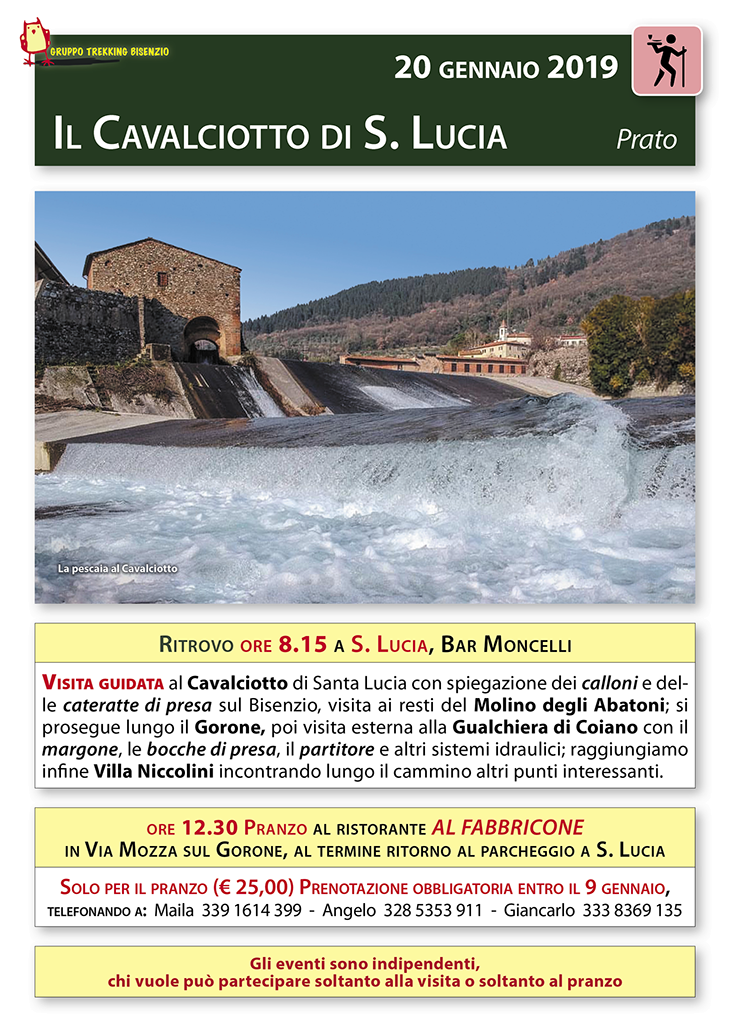 GRUPPO TREKKING BISENZIO

20 GENNAIO 2019

IL CAVALCIOTTO DI S. LUCIA

Prato

La pescaia al Cavalciotto

RITROVO ORE 8.15 A S. LUCIA, BAR MONCELLI

VISITA GUIDATA al Cavalciotto di Santa Lucia con spiegazione dei calloni e delle cateratte di presa sul Bisenzio, visita ai resti del Molino degli Abatoni; si prosegue lungo il Gorone, poi visita esterna alla Gualchiera di Coiano con il margone, le bocche di presa, il partitore e altri sistemi idraulici; raggiungiamo infine Villa Niccolini incontrando lungo il cammino altri punti interessanti.

ORE 12.30 PRANZO AL RISTORANTE AL FABBRICONE
IN VIA MOZZA SUL GORONE, AL TERMINE RITORNO AL PARCHEGGIO A S. LUCIA

SOLO PER IL PRANZO (€ 25,00) PRENOTAZIONE OBBLIGATORIA ENTRO IL 9 GENNAIO,
TELEFONANDO A: Maila 339 1614 399 - Angelo 328 5353 911 - Giancarlo 333 8369 135

Gli eventi sono indipendenti,
chi vuole può partecipare soltanto alla visita o soltanto al pranzo